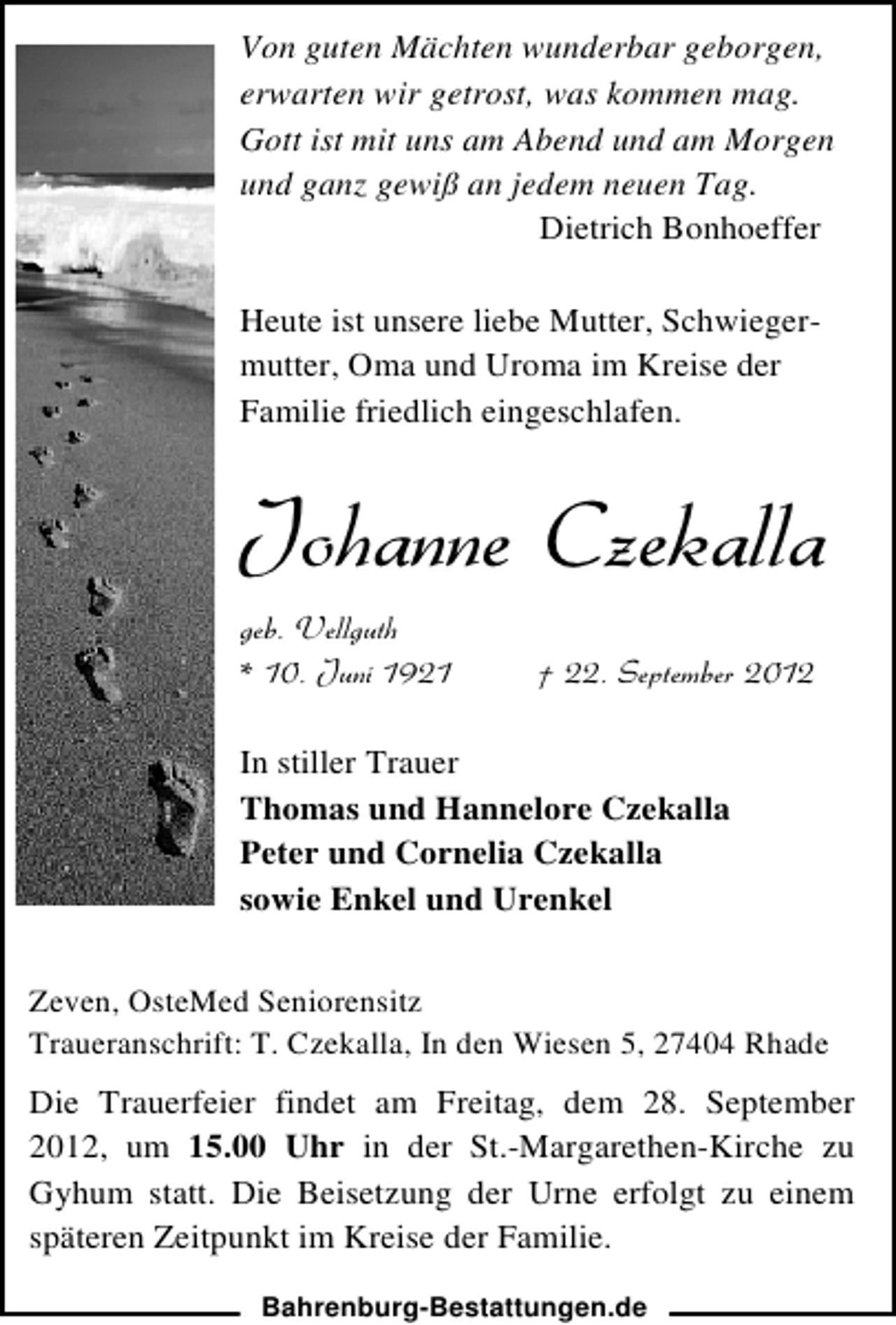 Von guten Mächten wunderbar geborgen, erwarten wir getrost, was kommen mag. Gott ist mit uns am Abend und am Morgen und ganz gewiß an jedem neuen Tag.
Dietrich Bonhoeffer

Heute ist unsere liebe Mutter, Schwiegermutter, Oma und Uroma im Kreise der Familie friedlich eingeschlafen.

Johanne Czekalla

geb. Vellguth
* 10. Juni 1921 † 22. September 2012

In stiller Trauer
Thomas und Hannelore Czekalla
Peter und Cornelia Czekalla
sowie Enkel und Urenkel

Zeven, OsteMed Seniorensitz
Traueranschrift: T. Czekalla, In den Wiesen 5, 27404 Rhade

Die Trauerfeier findet am Freitag, dem 28. September 2012, um 15.00 Uhr in der St.-Margarethen-Kirche zu Gyhum statt. Die Beisetzung der Urne erfolgt zu einem späteren Zeitpunkt im Kreise der Familie.

Bahrenburg-Bestattungen.de